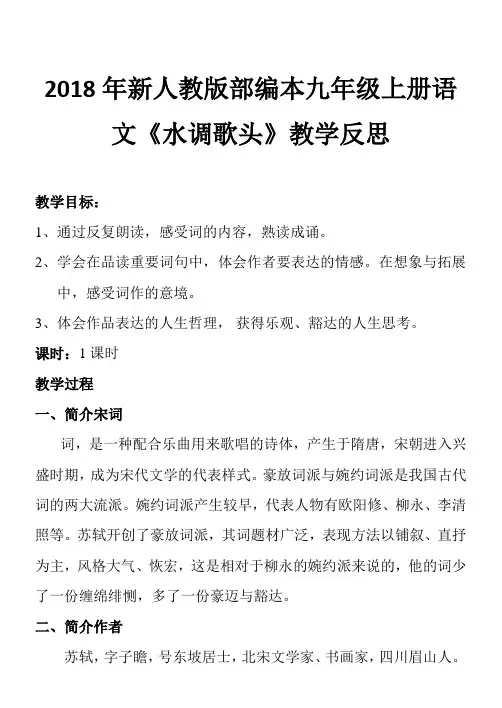 2018 年新人教版部编本九年级上册语文《水调歌头》教学反思

教学目标：

1、通过反复朗读，感受词的内容，熟读成诵。

2、学会在品读重要词句中，体会作者要表达的情感。在想象与拓展中，感受词作的意境。

3、体会作品表达的人生哲理， 获得乐观、豁达的人生思考。

课时：1 课时

教学过程

一、简介宋词

词，是一种配合乐曲用来歌唱的诗体，产生于隋唐，宋朝进入兴盛时期，成为宋代文学的代表样式。豪放词派与婉约词派是我国古代词的两大流派。婉约词派产生较早，代表人物有欧阳修、柳永、李清照等。苏轼开创了豪放词派，其词题材广泛，表现方法以铺叙、直抒为主，风格大气、恢宏，这是相对于柳永的婉约派来说的，他的词少了一份缠绵绯恻，多了一份豪迈与豁达。

二、简介作者

苏轼，字子瞻，号东坡居士，北宋文学家、书画家，四川眉山人。